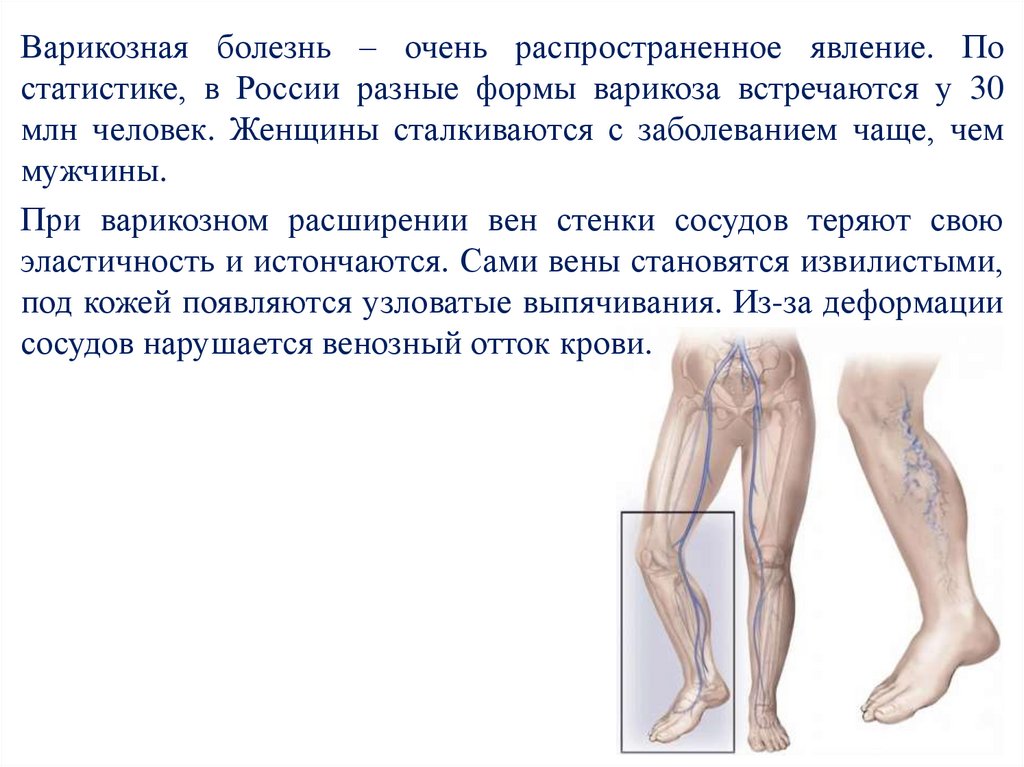 Варикозная болезнь – очень распространенное явление. По статистике, в России разные формы варикоза встречаются у 30 млн человек. Женщины сталкиваются с заболеванием чаще, чем мужчины.

При варикозном расширении вен стенки сосудов теряют свою эластичность и истончаются. Сами вены становятся извилистыми, под кожей появляются узловатые выпячивания. Из-за деформации сосудов нарушается венозный отток крови.